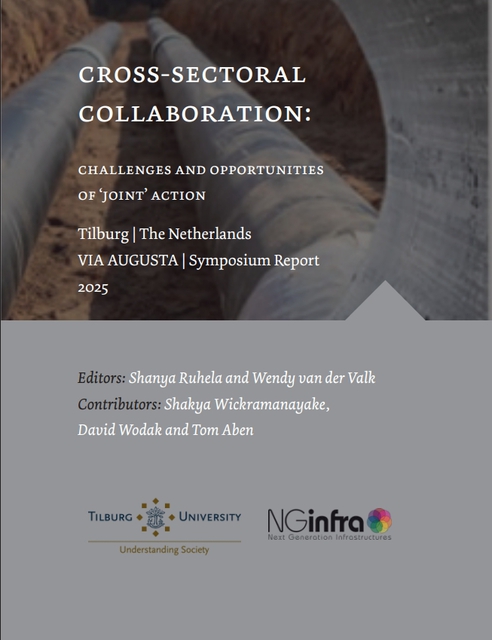 CROSS-SECTORAL COLLABORATION:

CHALLENGES AND OPPORTUNITIES OF 'JOINT' ACTION

Tilburg | The Netherlands
VIA AUGUSTA | Symposium Report
2025

Editors: Shanya Ruhela and Wendy van der Valk
Contributors: Shakya Wickramanayake, David Wodak and Tom Aben

TILBURG UNIVERSITY
Understanding Society

NGinfra
Next Generation Infrastructures